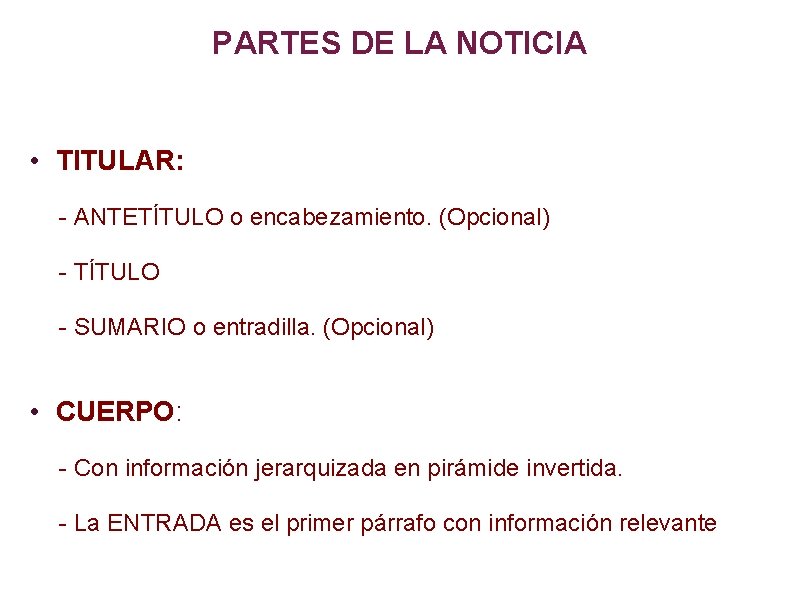 PARTES DE LA NOTICIA

• TITULAR:

- ANTETÍTULO o encabezamiento. (Opcional)

- TÍTULO

- SUMARIO o entradilla. (Opcional)

• CUERPO:

- Con información jerarquizada en pirámide invertida.

- La ENTRADA es el primer párrafo con información relevante